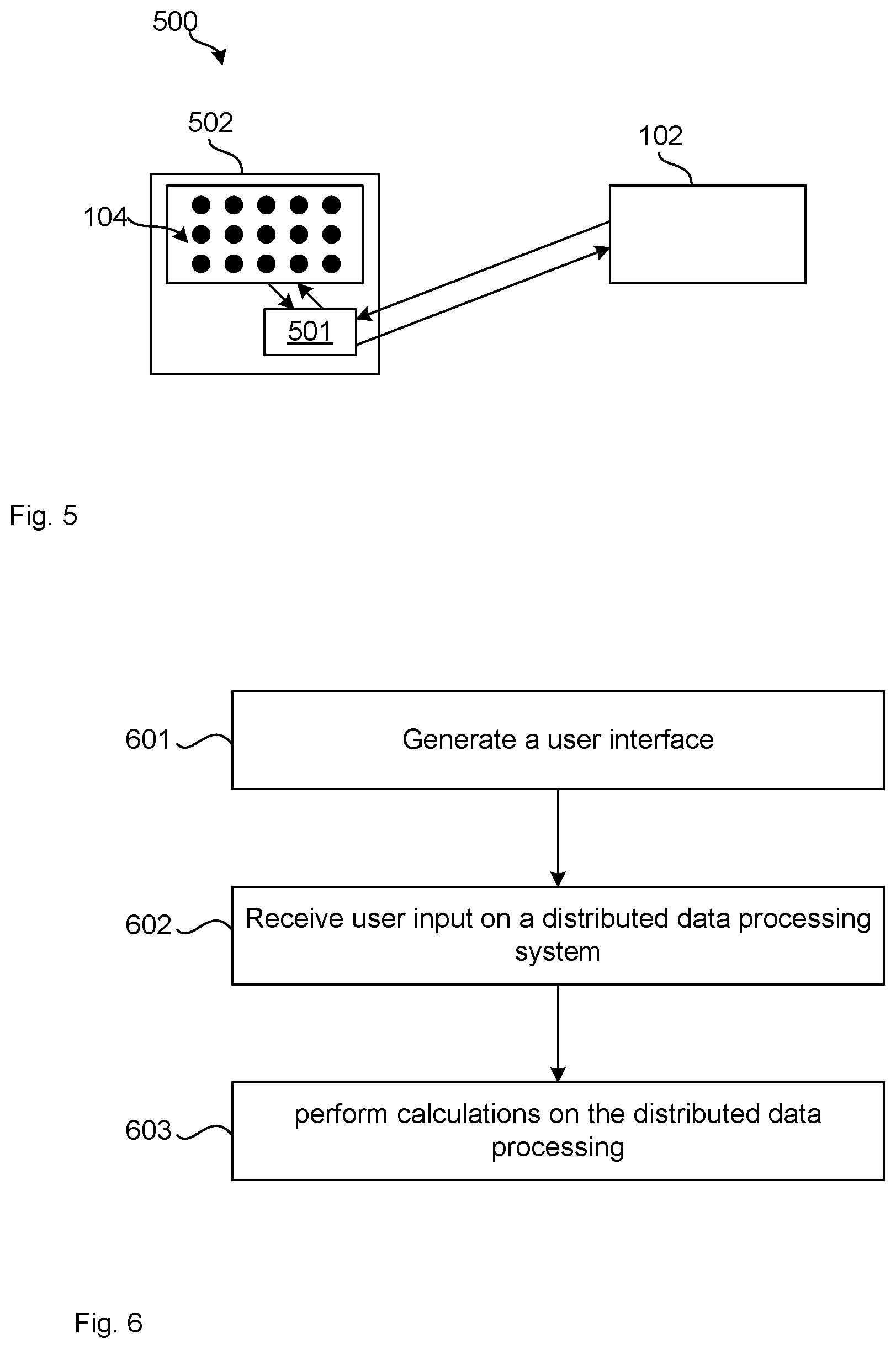 500

502

102

104

501

Fig. 5

601

Generate a user interface

602

Receive user input on a distributed data processing system

603

perform calculations on the distributed data processing

Fig. 6